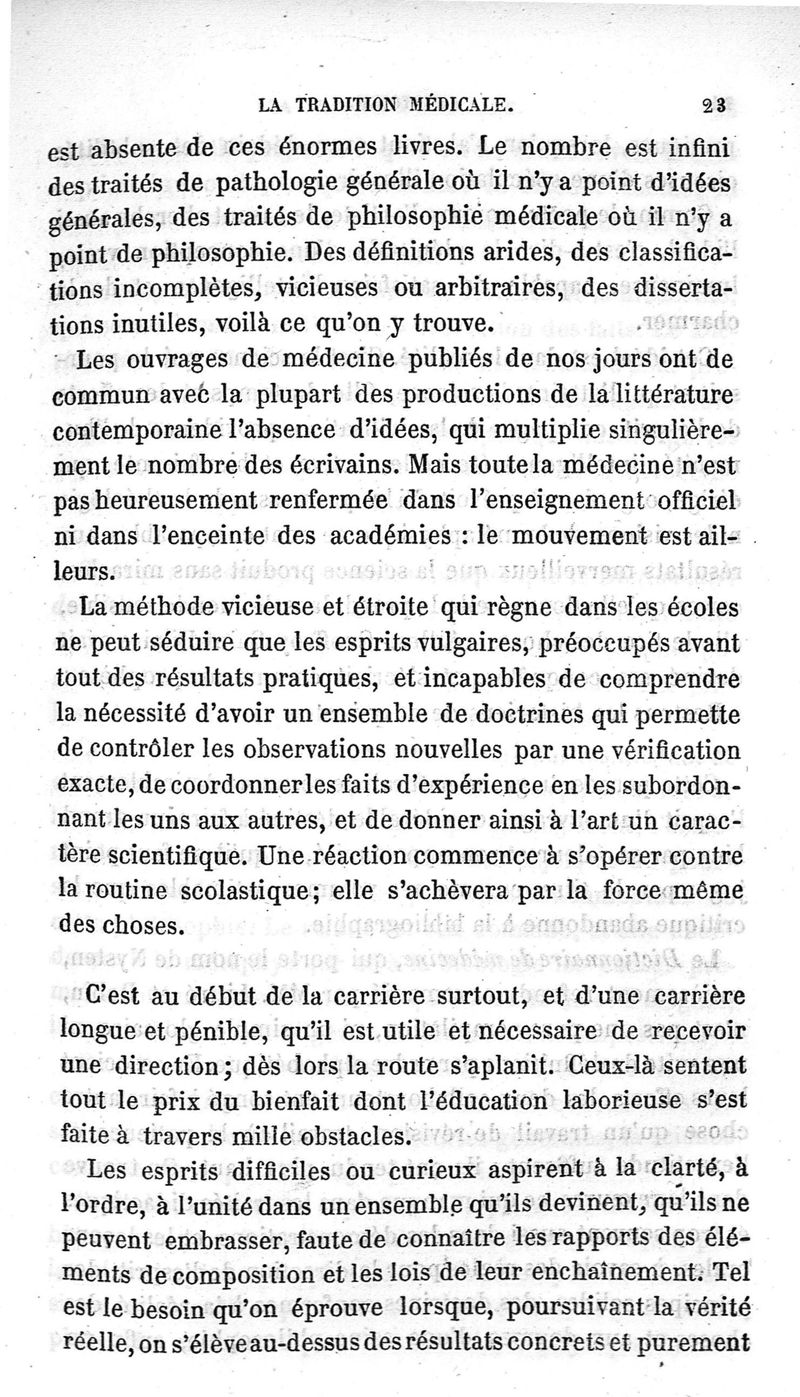 LA TRADITION MÉDICALE. 23

est absente de ces énormes livres. Le nombre est infini des traités de pathologie générale où il n'y a point d'idées générales, des traités de philosophie médicale où il n'y a point de philosophie. Des définitions arides, des classifications incomplètes, vicieuses ou arbitraires, des dissertations inutiles, voilà ce qu'on y trouve.

Les ouvrages de médecine publiés de nos jours ont de commun avec la plupart des productions de la littérature contemporaine l'absence d'idées, qui multiplie singulièrement le nombre des écrivains. Mais toute la médecine n'est pas heureusement renfermée dans l'enseignement officiel ni dans l'enceinte des académies : le mouvement est ailleurs.

La méthode vicieuse et étroite qui règne dans les écoles ne peut séduire que les esprits vulgaires, préoccupés avant tout des résultats pratiques, et incapables de comprendre la nécessité d'avoir un ensemble de doctrines qui permette de contrôler les observations nouvelles par une vérification exacte, de coordonner les faits d'expérience en les subordonnant les uns aux autres, et de donner ainsi à l'art un caractère scientifique. Une réaction commence à s'opérer contre la routine scolastique; elle s'achèvera par la force même des choses.

C'est au début de la carrière surtout, et d'une carrière longue et pénible, qu'il est utile et nécessaire de recevoir une direction; dès lors la route s'aplanit. Ceux-là sentent tout le prix du bienfait dont l'éducation laborieuse s'est faite à travers mille obstacles.

Les esprits difficiles ou curieux aspirent à la clarté, à l'ordre, à l'unité dans un ensemble qu'ils devinent, qu'ils ne peuvent embrasser, faute de connaître les rapports des éléments de composition et les lois de leur enchaînement. Tel est le besoin qu'on éprouve lorsque, poursuivant la vérité réelle, on s'élève au-dessus des résultats concrets et purement